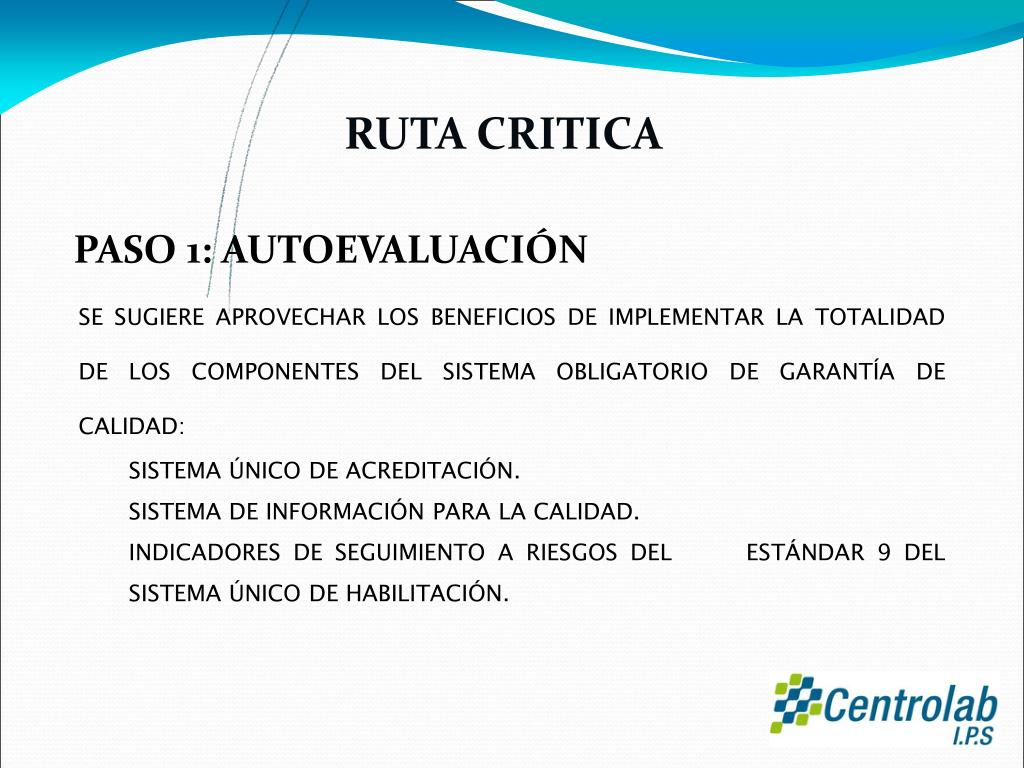 RUTA CRITICA

PASO 1: AUTOEVALUACIÓN

SE SUGIERE APROVECHAR LOS BENEFICIOS DE IMPLEMENTAR LA TOTALIDAD DE LOS COMPONENTES DEL SISTEMA OBLIGATORIO DE GARANTÍA DE CALIDAD:

SISTEMA ÚNICO DE ACREDITACIÓN.

SISTEMA DE INFORMACIÓN PARA LA CALIDAD.

INDICADORES DE SEGUIMIENTO A RIESGOS DEL ESTÁNDAR 9 DEL SISTEMA ÚNICO DE HABILITACIÓN.

Centrolab I.P.S